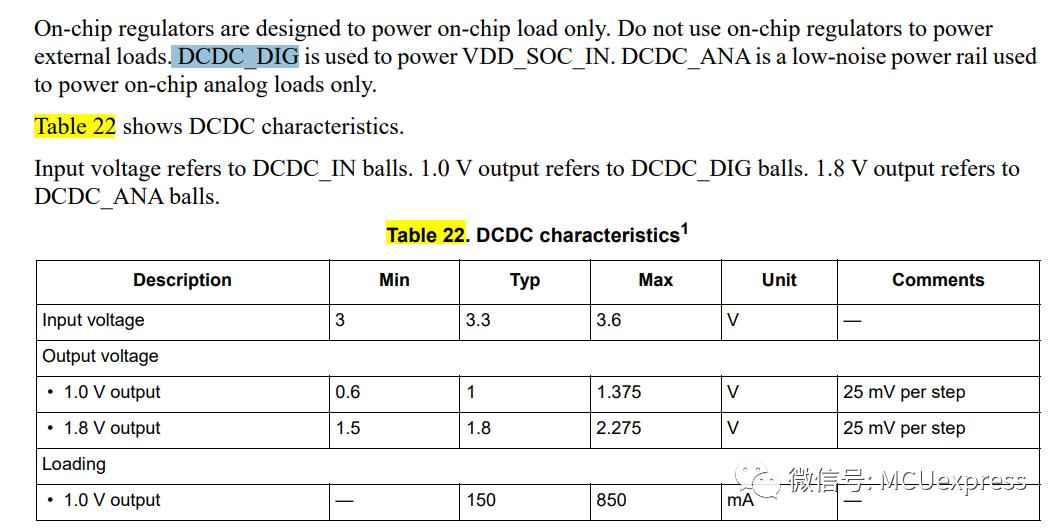 On-chip regulators are designed to power on-chip load only. Do not use on-chip regulators to power external loads. DCDC_DIG is used to power VDD_SOC_IN. DCDC_ANA is a low-noise power rail used to power on-chip analog loads only.

Table 22 shows DCDC characteristics.

Input voltage refers to DCDC_IN balls. 1.0 V output refers to DCDC_DIG balls. 1.8 V output refers to DCDC_ANA balls.

Table 22. DCDC characteristics$^1$

| Description | Min | Typ | Max | Unit | Comments |
|---|---|---|---|---|---|
| Input voltage | 3 | 3.3 | 3.6 | V | — |
| Output voltage | | | | | |
| • 1.0 V output | 0.6 | 1 | 1.375 | V | 25 mV per step |
| • 1.8 V output | 1.5 | 1.8 | 2.275 | V | 25 mV per step |
| Loading | | | | | |
| • 1.0 V output | — | 150 | 850 | mA | — |

微信号: MCUexpress